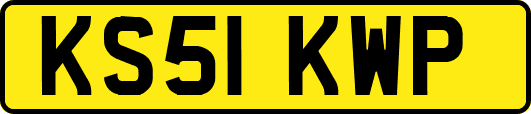 KS51 KWP